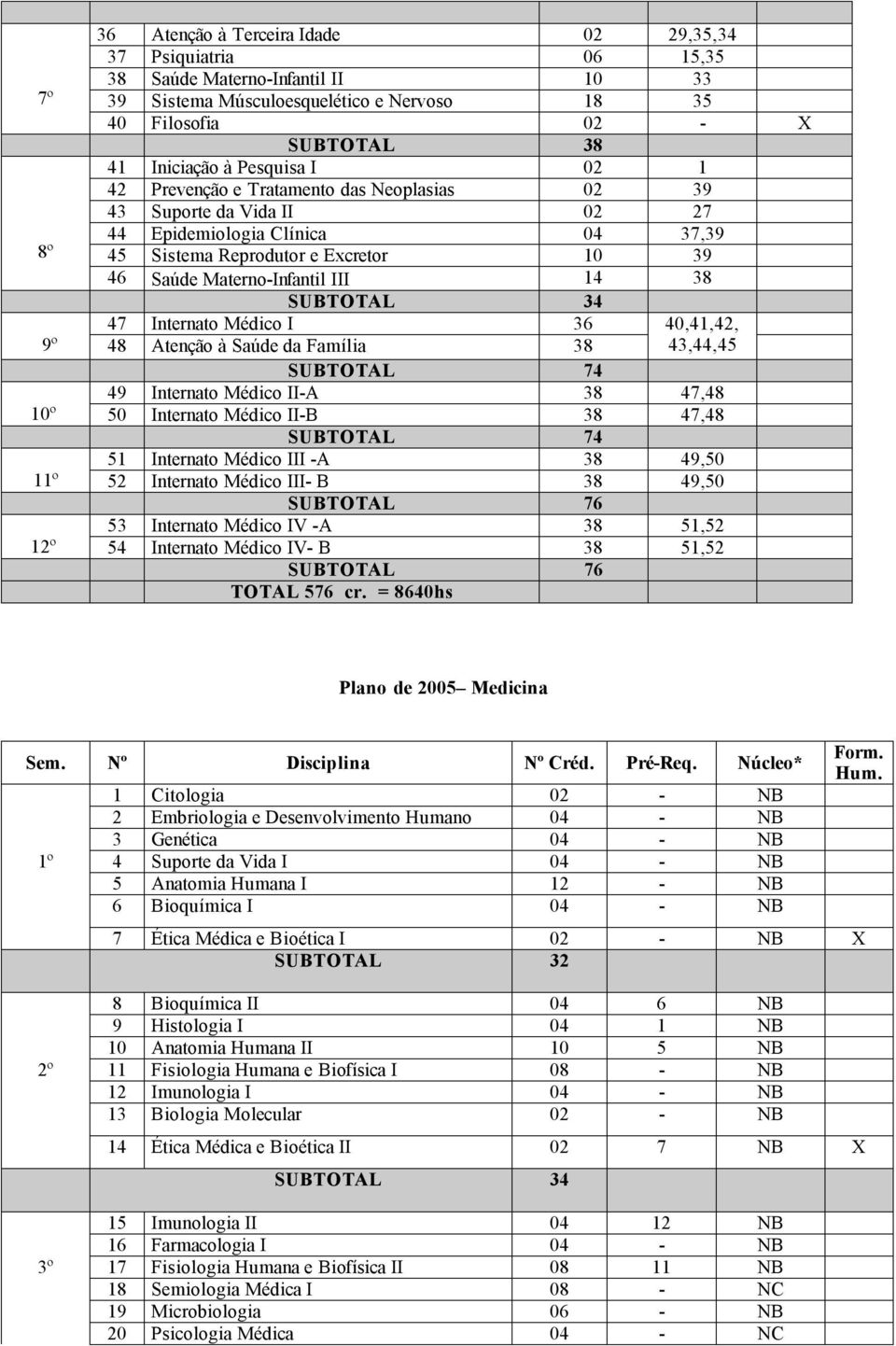 | | | | | | |
|---|---|---|---|---|---|
| 7º | 36 | Atenção à Terceira Idade | 02 | 29,35,34 | |
| | 37 | Psiquiatria | 06 | 15,35 | |
| | 38 | Saúde Materno-Infantil II | 10 | 33 | |
| | 39 | Sistema Músculoesquelético e Nervoso | 18 | 35 | |
| | 40 | Filosofia | 02 | - | X |
| | | SUBTOTAL | 38 | | |
| 8º | 41 | Iniciação à Pesquisa I | 02 | 1 | |
| | 42 | Prevenção e Tratamento das Neoplasias | 02 | 39 | |
| | 43 | Suporte da Vida II | 02 | 27 | |
| | 44 | Epidemiologia Clínica | 04 | 37,39 | |
| | 45 | Sistema Reprodutor e Excretor | 10 | 39 | |
| | 46 | Saúde Materno-Infantil III | 14 | 38 | |
| | | SUBTOTAL | 34 | | |
| 9º | 47 | Internato Médico I | 36 | 40,41,42, 43,44,45 | |
| | 48 | Atenção à Saúde da Família | 38 | | |
| | | SUBTOTAL | 74 | | |
| 10º | 49 | Internato Médico II-A | 38 | 47,48 | |
| | 50 | Internato Médico II-B | 38 | 47,48 | |
| | | SUBTOTAL | 74 | | |
| 11º | 51 | Internato Médico III -A | 38 | 49,50 | |
| | 52 | Internato Médico III- B | 38 | 49,50 | |
| | | SUBTOTAL | 76 | | |
| 12º | 53 | Internato Médico IV -A | 38 | 51,52 | |
| | 54 | Internato Médico IV- B | 38 | 51,52 | |
| | | SUBTOTAL | 76 | | |
| | | TOTAL 576 cr. = 8640hs | | | |

Plano de 2005– Medicina

| Sem. | Nº | Disciplina | Nº Créd. | Pré-Req. | Núcleo* | Form. Hum. |
|---|---|---|---|---|---|---|
| 1º | 1 | Citologia | 02 | - | NB | |
| | 2 | Embriologia e Desenvolvimento Humano | 04 | - | NB | |
| | 3 | Genética | 04 | - | NB | |
| | 4 | Suporte da Vida I | 04 | - | NB | |
| | 5 | Anatomia Humana I | 12 | - | NB | |
| | 6 | Bioquímica I | 04 | - | NB | |
| | 7 | Ética Médica e Bioética I | 02 | - | NB | X |
| | | SUBTOTAL | 32 | | | |
| 2º | 8 | Bioquímica II | 04 | 6 | NB | |
| | 9 | Histologia I | 04 | 1 | NB | |
| | 10 | Anatomia Humana II | 10 | 5 | NB | |
| | 11 | Fisiologia Humana e Biofísica I | 08 | - | NB | |
| | 12 | Imunologia I | 04 | - | NB | |
| | 13 | Biologia Molecular | 02 | - | NB | |
| | 14 | Ética Médica e Bioética II | 02 | 7 | NB | X |
| | | SUBTOTAL | 34 | | | |
| 3º | 15 | Imunologia II | 04 | 12 | NB | |
| | 16 | Farmacologia I | 04 | - | NB | |
| | 17 | Fisiologia Humana e Biofísica II | 08 | 11 | NB | |
| | 18 | Semiologia Médica I | 08 | - | NC | |
| | 19 | Microbiologia | 06 | - | NB | |
| | 20 | Psicologia Médica | 04 | - | NC | |